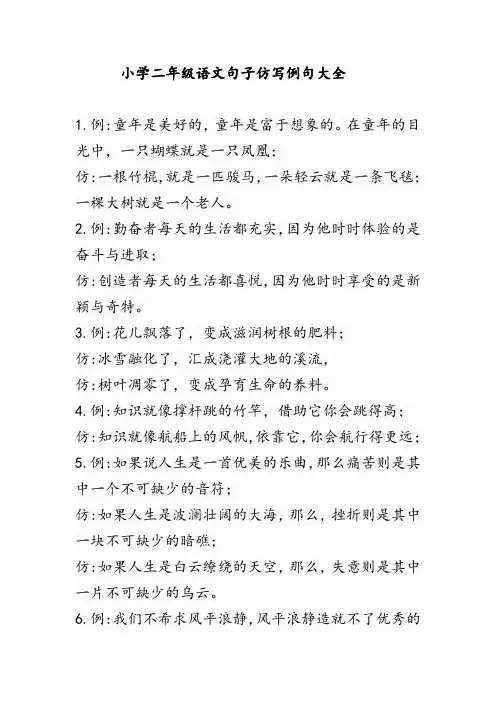 小学二年级语文句子仿写例句大全

1. 例：童年是美好的，童年是富于想象的。在童年的目光中，一只蝴蝶就是一只凤凰；

仿：一根竹棍，就是一匹骏马，一朵轻云就是一条飞毯；一棵大树就是一个老人。

2. 例：勤奋者每天的生活都充实，因为他时时体验的是奋斗与进取；

仿：创造者每天的生活都喜悦，因为他时时享受的是新颖与奇特。

3. 例：花儿飘落了，变成滋润树根的肥料；

仿：冰雪融化了，汇成浇灌大地的溪流，

仿：树叶凋零了，变成孕育生命的养料。

4. 例：知识就像撑杆跳的竹竿，借助它你会跳得高；

仿：知识就像航船上的风帆，依靠它，你会航行得更远；

5. 例：如果说人生是一首优美的乐曲，那么痛苦则是其中一个不可缺少的音符；

仿：如果人生是波澜壮阔的大海，那么，挫折则是其中一块不可缺少的暗礁；

仿：如果人生是白云缭绕的天空，那么，失意则是其中一片不可缺少的乌云。

6. 例：我们不希求风平浪静，风平浪静造就不了优秀的